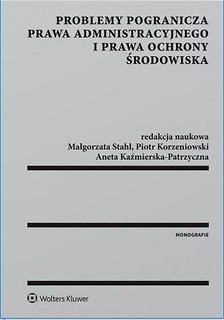 PROBLEMY POGRANICZA PRAWA ADMINISTRACYJNEGO I PRAWA OCHRONY ŚRODOWISKA

redakcja naukowa
Małgorzata Stahl, Piotr Korzeniowski
Aneta Kaźmierska-Patrzyczna

MONOGRAFIE

Wolters Kluwer